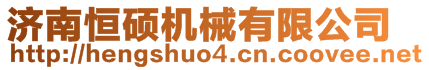 济南恒硕机械有限公司
http://hengshuo4.cn.coovee.net